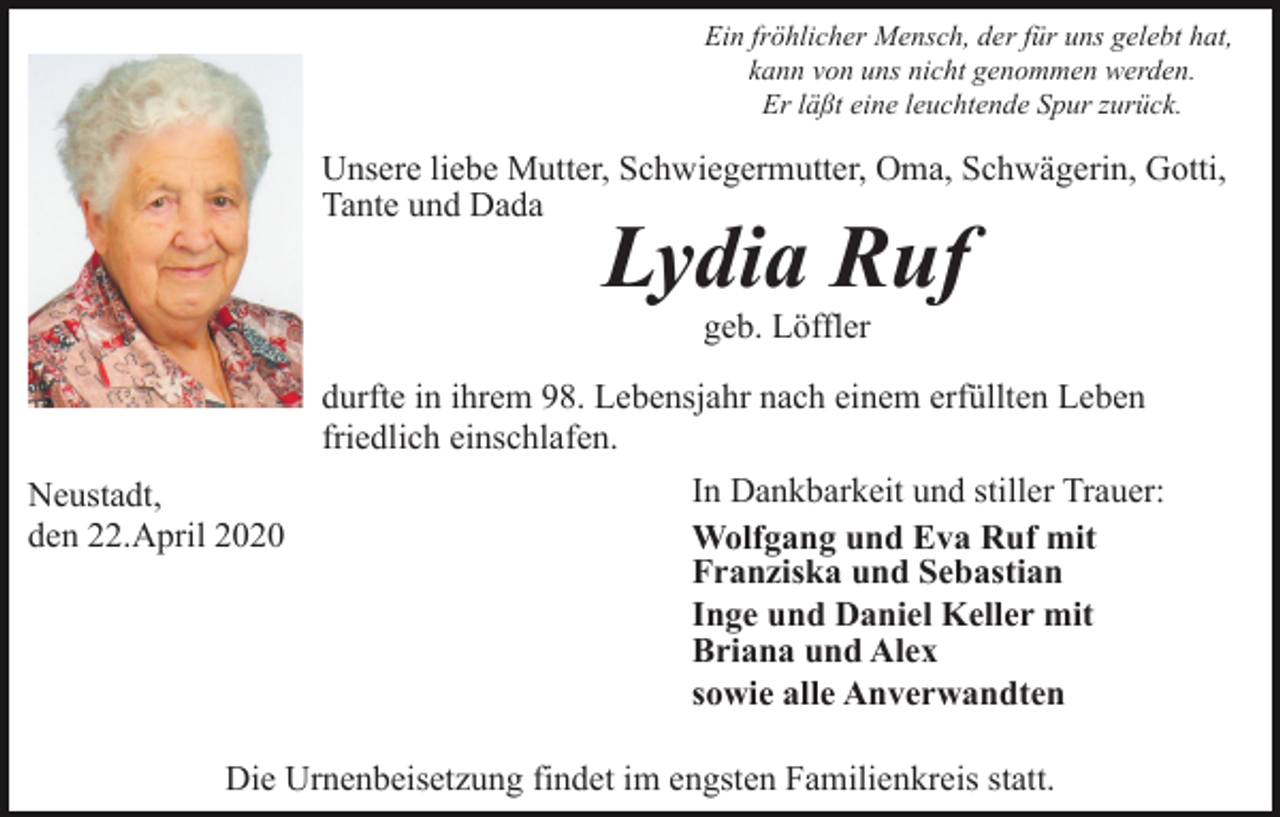 Ein fröhlicher Mensch, der für uns gelebt hat,
kann von uns nicht genommen werden.
Er läßt eine leuchtende Spur zurück.

Unsere liebe Mutter, Schwiegermutter, Oma, Schwägerin, Gotti, Tante und Dada

Lydia Ruf

geb. Löffler

durfte in ihrem 98. Lebensjahr nach einem erfüllten Leben friedlich einschlafen.

Neustadt,
den 22.April 2020

In Dankbarkeit und stiller Trauer:

Wolfgang und Eva Ruf mit
Franziska und Sebastian
Inge und Daniel Keller mit
Briana und Alex
sowie alle Anverwandten

Die Urnenbeisetzung findet im engsten Familienkreis statt.